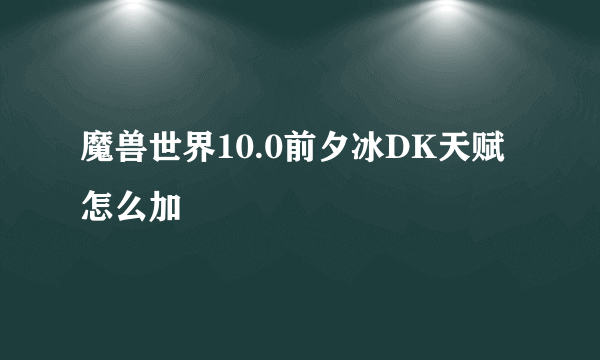 魔兽世界10.0前夕冰DK天赋怎么加